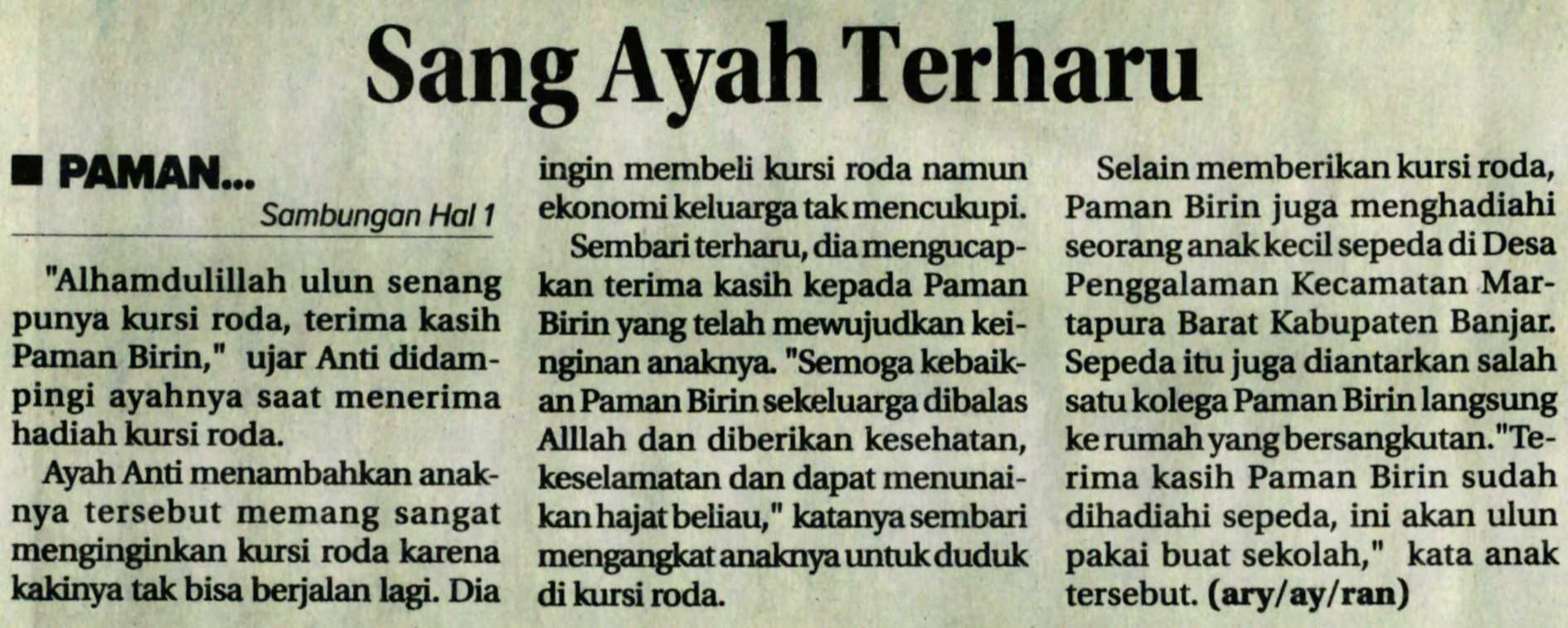 Sang Ayah Terharu

■ PAMAN...

Sambungan Hal 1

"Alhamdulillah ulun senang punya kursi roda, terima kasih Paman Birin," ujar Anti didampingi ayahnya saat menerima hadiah kursi roda.

Ayah Anti menambahkan anaknya tersebut memang sangat menginginkan kursi roda karena kakinya tak bisa berjalan lagi. Dia ingin membeli kursi roda namun ekonomi keluarga tak mencukupi.

Sembari terharu, dia mengucapkan terima kasih kepada Paman Birin yang telah mewujudkan keinginan anaknya. "Semoga kebaikan Paman Birin sekeluarga dibalas Alllah dan diberikan kesehatan, keselamatan dan dapat menunaikan hajat beliau," katanya sembari mengangkat anaknya untuk duduk di kursi roda.

Selain memberikan kursi roda, Paman Birin juga menghadiahi seorang anak kecil sepeda di Desa Penggalaman Kecamatan Martapura Barat Kabupaten Banjar. Sepeda itu juga diantarkan salah satu kolega Paman Birin langsung ke rumah yang bersangkutan. "Terima kasih Paman Birin sudah dihadiahi sepeda, ini akan ulun pakai buat sekolah," kata anak tersebut. (ary/ay/ran)